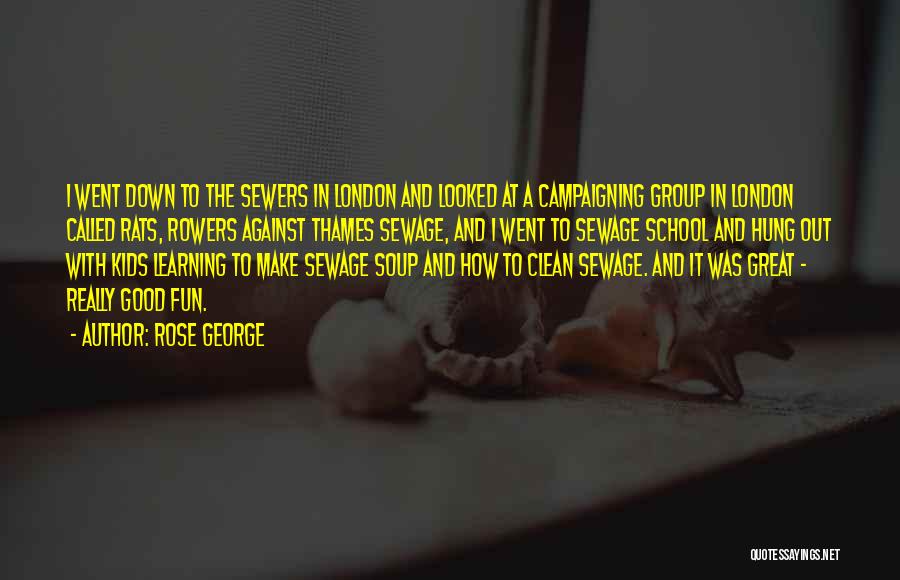 I WENT DOWN TO THE SEWERS IN LONDON AND LOOKED AT A CAMPAIGNING GROUP IN LONDON CALLED RATS, ROWERS AGAINST THAMES SEWAGE, AND I WENT TO SEWAGE SCHOOL AND HUNG OUT WITH KIDS LEARNING TO MAKE SEWAGE SOUP AND HOW TO CLEAN SEWAGE. AND IT WAS GREAT - REALLY GOOD FUN.

- AUTHOR: ROSE GEORGE

QUOTESSAYINGS.NET